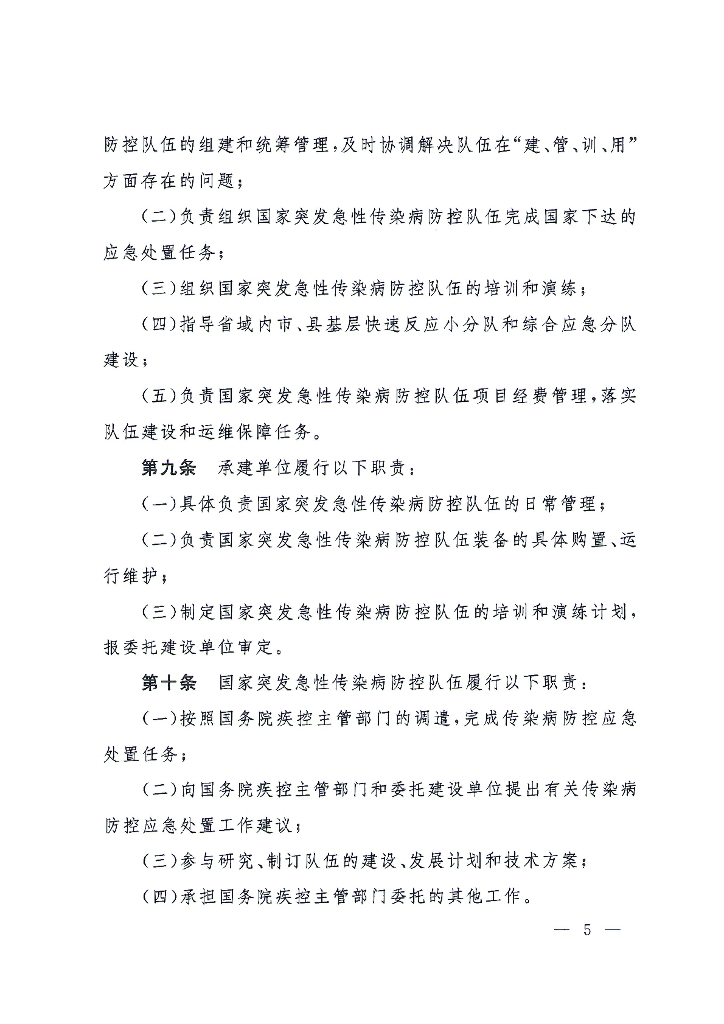 防控队伍的组建和统筹管理，及时协调解决队伍在“建、管、训、用”方面存在的问题；

（二）负责组织国家突发急性传染病防控队伍完成国家下达的应急处置任务；

（三）组织国家突发急性传染病防控队伍的培训和演练；

（四）指导省域内市、县基层快速反应小分队和综合应急分队建设；

（五）负责国家突发急性传染病防控队伍项目经费管理，落实队伍建设和运维保障任务。

第九条　承建单位履行以下职责：

（一）具体负责国家突发急性传染病防控队伍的日常管理；

（二）负责国家突发急性传染病防控队伍装备的具体购置、运行维护；

（三）制定国家突发急性传染病防控队伍的培训和演练计划，报委托建设单位审定。

第十条　国家突发急性传染病防控队伍履行以下职责：

（一）按照国务院疾控主管部门的调遣，完成传染病防控应急处置任务；

（二）向国务院疾控主管部门和委托建设单位提出有关传染病防控应急处置工作建议；

（三）参与研究、制订队伍的建设、发展计划和技术方案；

（四）承担国务院疾控主管部门委托的其他工作。

— 5 —